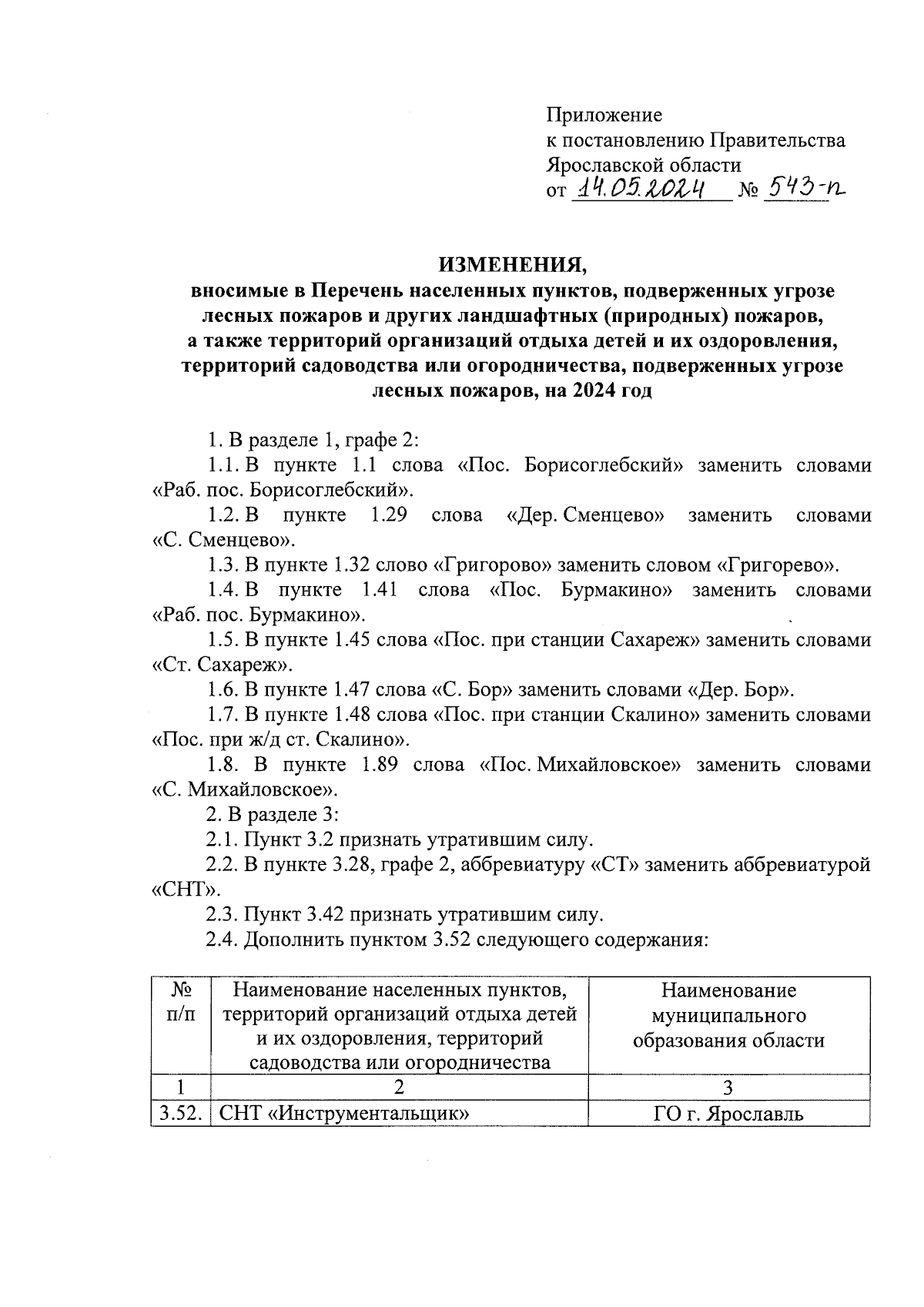 Приложение
к постановлению Правительства
Ярославской области
от 14.05.2024 № 543-п

ИЗМЕНЕНИЯ,
вносимые в Перечень населенных пунктов, подверженных угрозе лесных пожаров и других ландшафтных (природных) пожаров, а также территорий организаций отдыха детей и их оздоровления, территорий садоводства или огородничества, подверженных угрозе лесных пожаров, на 2024 год

1. В разделе 1, графе 2:

1.1. В пункте 1.1 слова «Пос. Борисоглебский» заменить словами «Раб. пос. Борисоглебский».

1.2. В пункте 1.29 слова «Дер. Сменцево» заменить словами «С. Сменцево».

1.3. В пункте 1.32 слово «Григорово» заменить словом «Григорево».

1.4. В пункте 1.41 слова «Пос. Бурмакино» заменить словами «Раб. пос. Бурмакино».

1.5. В пункте 1.45 слова «Пос. при станции Сахареж» заменить словами «Ст. Сахареж».

1.6. В пункте 1.47 слова «С. Бор» заменить словами «Дер. Бор».

1.7. В пункте 1.48 слова «Пос. при станции Скалино» заменить словами «Пос. при ж/д ст. Скалино».

1.8. В пункте 1.89 слова «Пос. Михайловское» заменить словами «С. Михайловское».

2. В разделе 3:

2.1. Пункт 3.2 признать утратившим силу.

2.2. В пункте 3.28, графе 2, аббревиатуру «СТ» заменить аббревиатурой «СНТ».

2.3. Пункт 3.42 признать утратившим силу.

2.4. Дополнить пунктом 3.52 следующего содержания:

| № п/п | Наименование населенных пунктов, территорий организаций отдыха детей и их оздоровления, территорий садоводства или огородничества | Наименование муниципального образования области |
|---|---|---|
| 1 | 2 | 3 |
| 3.52. | СНТ «Инструментальщик» | ГО г. Ярославль |